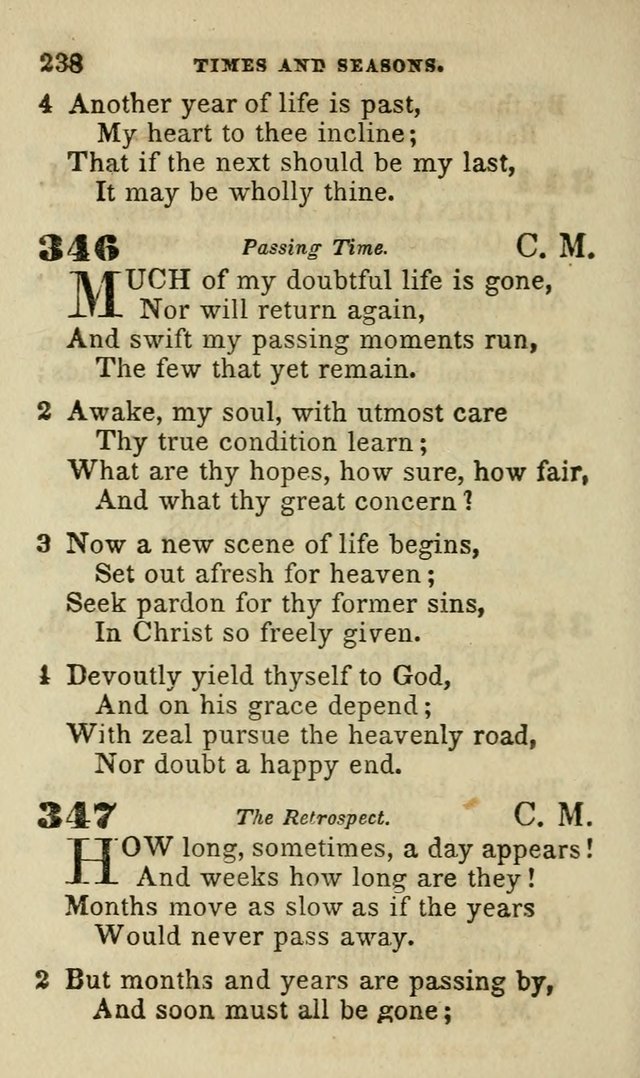 238 TIMES AND SEASONS.

4 Another year of life is past,
My heart to thee incline;
That if the next should be my last,
It may be wholly thine.

346 Passing Time. C. M.

MUCH of my doubtful life is gone,
Nor will return again,
And swift my passing moments run,
The few that yet remain.

2 Awake, my soul, with utmost care
Thy true condition learn;
What are thy hopes, how sure, how fair,
And what thy great concern?

3 Now a new scene of life begins,
Set out afresh for heaven;
Seek pardon for thy former sins,
In Christ so freely given.

4 Devoutly yield thyself to God,
And on his grace depend;
With zeal pursue the heavenly road,
Nor doubt a happy end.

347 The Retrospect. C. M.

HOW long, sometimes, a day appears!
And weeks how long are they!
Months move as slow as if the years
Would never pass away.

2 But months and years are passing by,
And soon must all be gone;